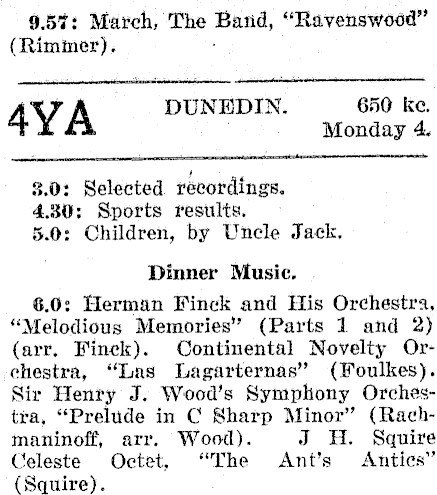 9.57: March, The Band, "Ravenswood" (Rimmer).

4YA DUNEDIN. 650 kc. Monday 4.

3.0: Selected recordings.
4.30: Sports results.
5.0: Children, by Uncle Jack.

Dinner Music.

6.0: Herman Finck and His Orchestra, "Melodious Memories" (Parts 1 and 2) (arr. Finck). Continental Novelty Orchestra, "Las Lagarternas" (Foulkes). Sir Henry J. Wood's Symphony Orchestra, "Prelude in C Sharp Minor" (Rachmaninoff, arr. Wood). J H. Squire Celeste Octet, "The Ant's Antics" (Squire).